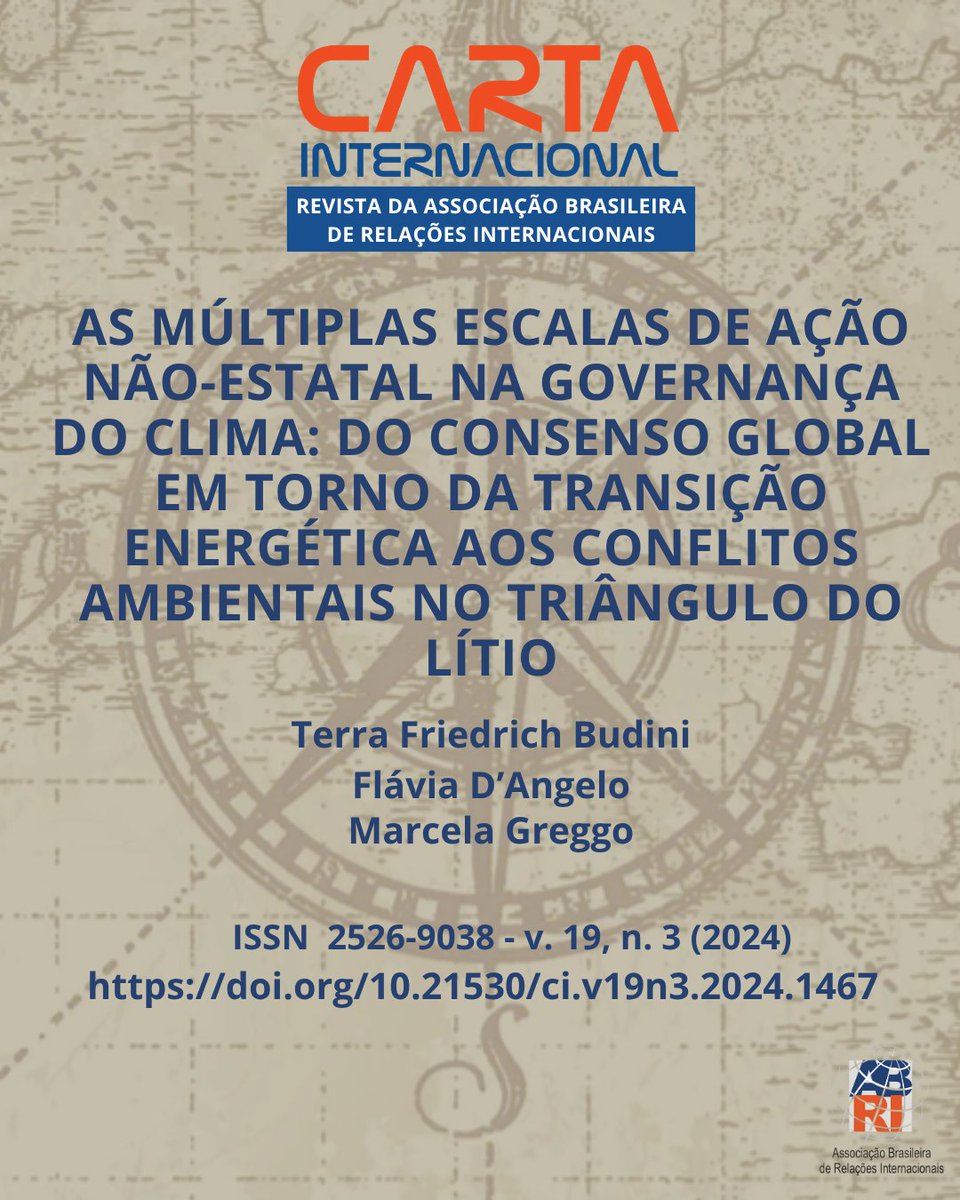 CARTA INTERNACIONAL

REVISTA DA ASSOCIAÇÃO BRASILEIRA DE RELAÇÕES INTERNACIONAIS

AS MÚLTIPLAS ESCALAS DE AÇÃO NÃO-ESTATAL NA GOVERNANÇA DO CLIMA: DO CONSENSO GLOBAL EM TORNO DA TRANSIÇÃO ENERGÉTICA AOS CONFLITOS AMBIENTAIS NO TRIÂNGULO DO LÍTIO

Terra Friedrich Budini
Flávia D'Angelo
Marcela Greggo

ISSN 2526-9038 - v. 19, n. 3 (2024)
https://doi.org/10.21530/ci.v19n3.2024.1467

RI
Associação Brasileira de Relações Internacionais